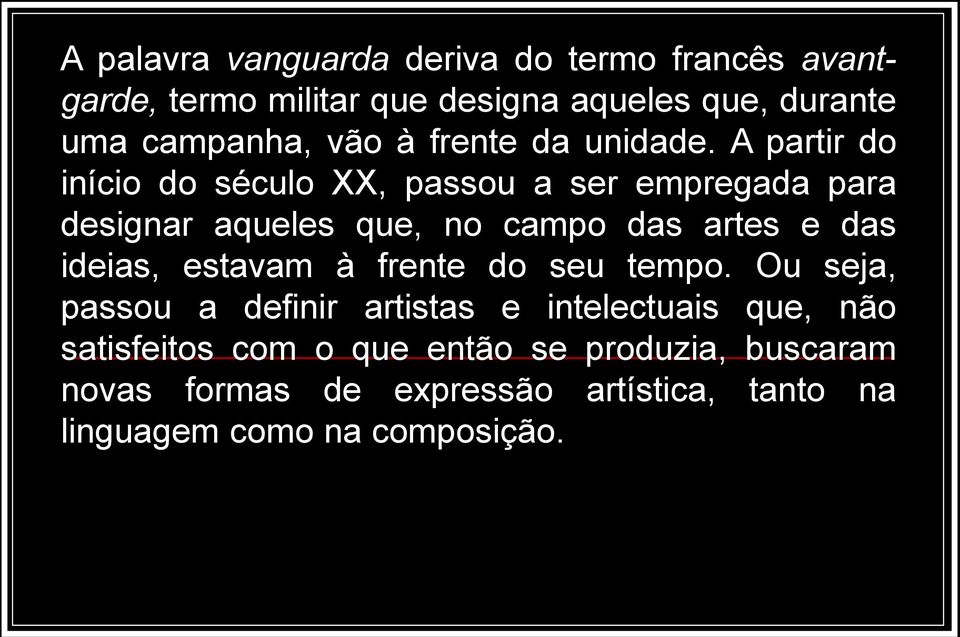 A palavra vanguarda deriva do termo francês avant-garde, termo militar que designa aqueles que, durante uma campanha, vão à frente da unidade. A partir do início do século XX, passou a ser empregada para designar aqueles que, no campo das artes e das ideias, estavam à frente do seu tempo. Ou seja, passou a definir artistas e intelectuais que, não satisfeitos com o que então se produzia, buscaram novas formas de expressão artística, tanto na linguagem como na composição.